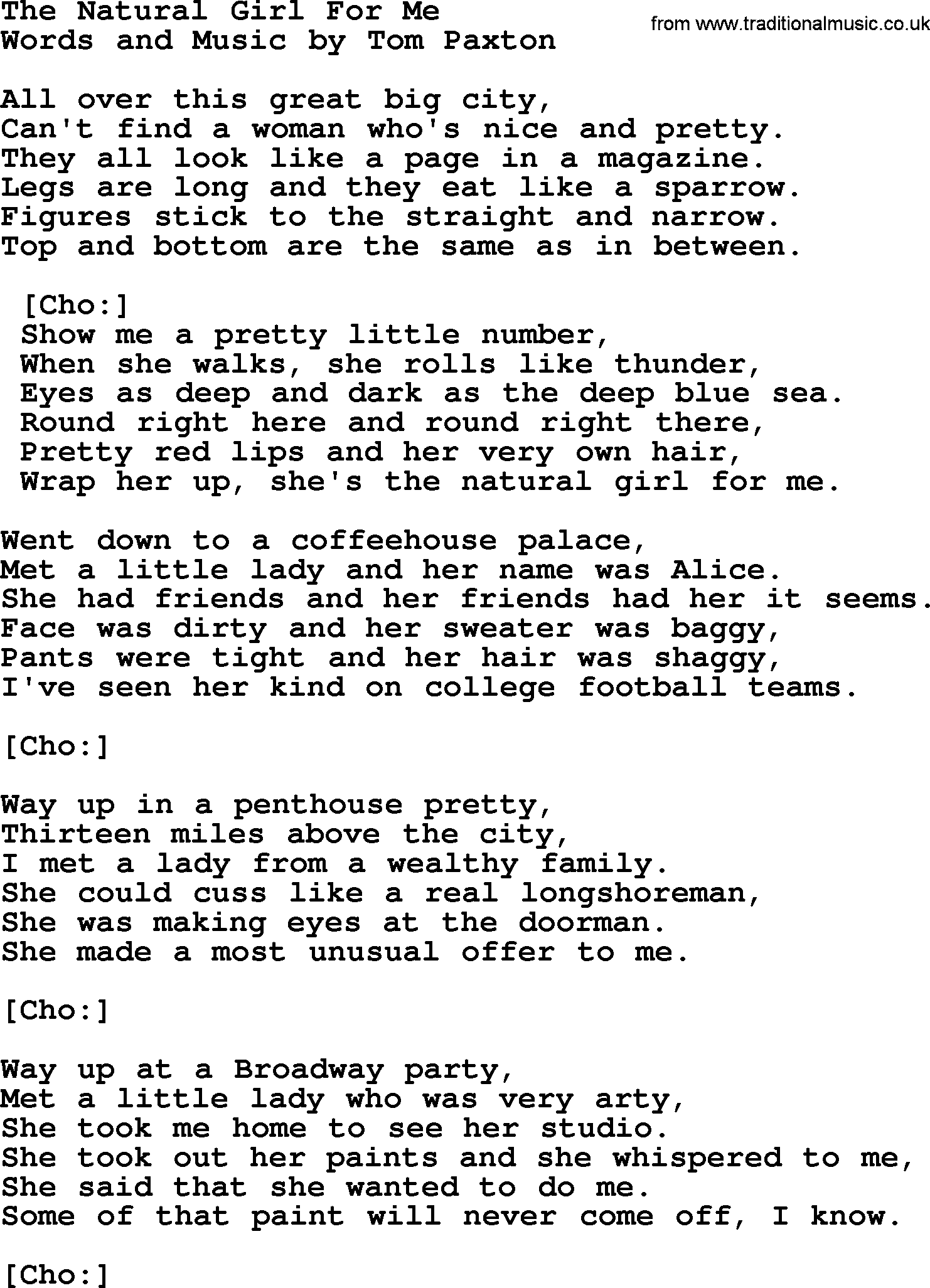 The Natural Girl For Me
Words and Music by Tom Paxton

from www.traditionalmusic.co.uk

All over this great big city,
Can't find a woman who's nice and pretty.
They all look like a page in a magazine.
Legs are long and they eat like a sparrow.
Figures stick to the straight and narrow.
Top and bottom are the same as in between.

[Cho:]
Show me a pretty little number,
When she walks, she rolls like thunder,
Eyes as deep and dark as the deep blue sea.
Round right here and round right there,
Pretty red lips and her very own hair,
Wrap her up, she's the natural girl for me.

Went down to a coffeehouse palace,
Met a little lady and her name was Alice.
She had friends and her friends had her it seems.
Face was dirty and her sweater was baggy,
Pants were tight and her hair was shaggy,
I've seen her kind on college football teams.

[Cho:]

Way up in a penthouse pretty,
Thirteen miles above the city,
I met a lady from a wealthy family.
She could cuss like a real longshoreman,
She was making eyes at the doorman.
She made a most unusual offer to me.

[Cho:]

Way up at a Broadway party,
Met a little lady who was very arty,
She took me home to see her studio.
She took out her paints and she whispered to me,
She said that she wanted to do me.
Some of that paint will never come off, I know.

[Cho:]